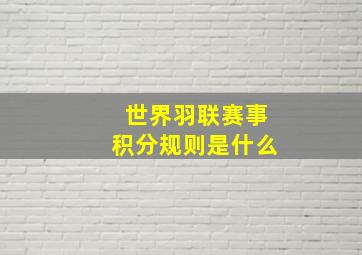 世界羽联赛事
积分规则是什么